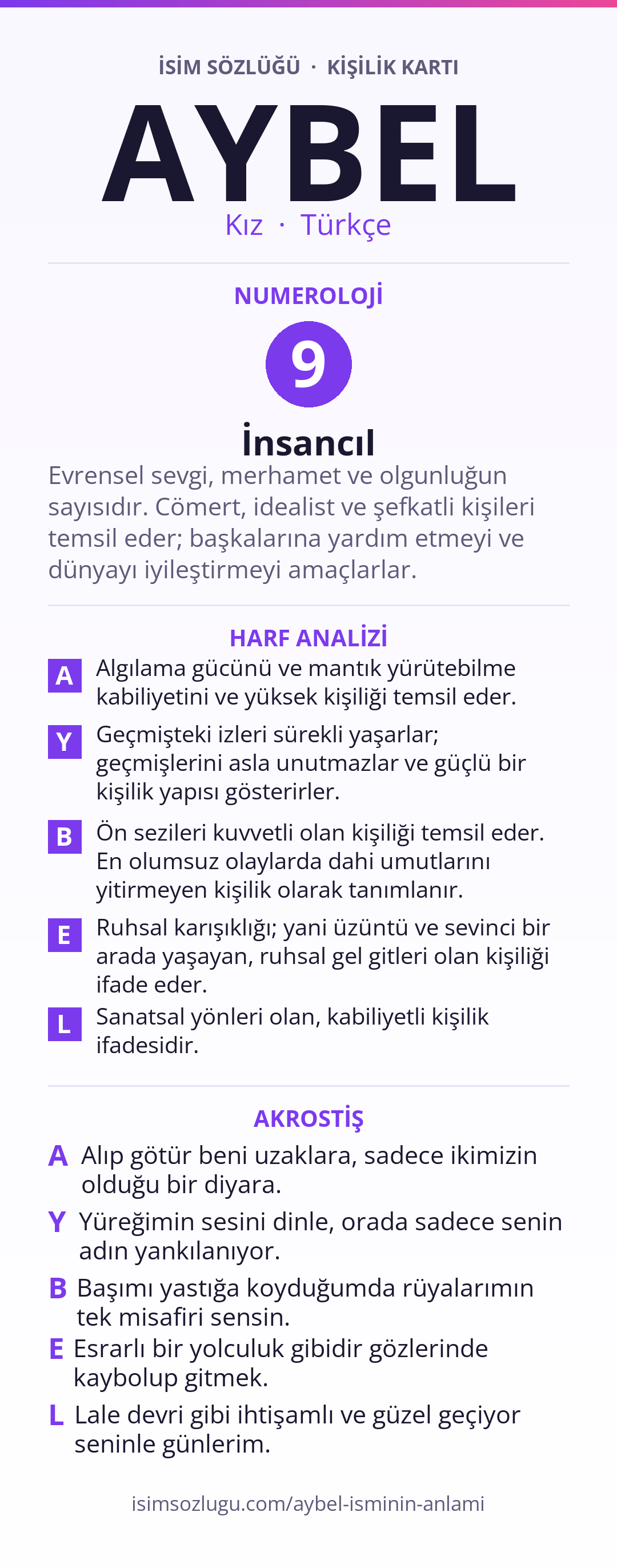 İSİM SÖZLÜĞÜ · KİŞİLİK KARTI

AYBEL

Kız · Türkçe

NUMEROLOJİ

9

İnsancıl

Evrensel sevgi, merhamet ve olgunluğun sayısıdır. Cömert, idealist ve şefkatli kişileri temsil eder; başkalarına yardım etmeyi ve dünyayı iyileştirmeyi amaçlarlar.

HARF ANALİZİ

A Algılama gücünü ve mantık yürütebilme kabiliyetini ve yüksek kişiliği temsil eder.

Y Geçmişteki izleri sürekli yaşarlar; geçmişlerini asla unutmazlar ve güçlü bir kişilik yapısı gösterirler.

B Ön sezileri kuvvetli olan kişiliği temsil eder. En olumsuz olaylarda dahi umutlarını yitirmeyen kişilik olarak tanımlanır.

E Ruhsal karışıklığı; yani üzüntü ve sevinci bir arada yaşayan, ruhsal gel gitleri olan kişiliği ifade eder.

L Sanatsal yönleri olan, kabiliyetli kişilik ifadesidir.

AKROSTİŞ

A Alıp götür beni uzaklara, sadece ikimizin olduğu bir diyara.

Y Yüreğimin sesini dinle, orada sadece senin adın yankılanıyor.

B Başımı yastığa koyduğumda rüyalarımın tek misafiri sensin.

E Esrarlı bir yolculuk gibidir gözlerinde kaybolup gitmek.

L Lale devri gibi ihtişamlı ve güzel geçiyor seninle günlerim.

isimsozlugu.com/aybel-isminin-anlami